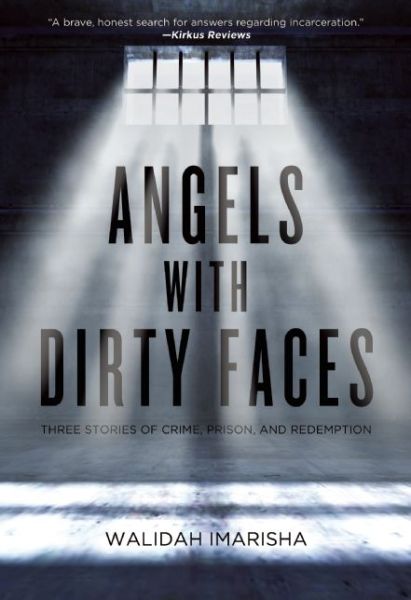 "A brave, honest search for answers regarding incarceration."
—Kirkus Reviews

ANGELS WITH DIRTY FACES

THREE STORIES OF CRIME, PRISON, AND REDEMPTION

WALIDAH IMARISHA